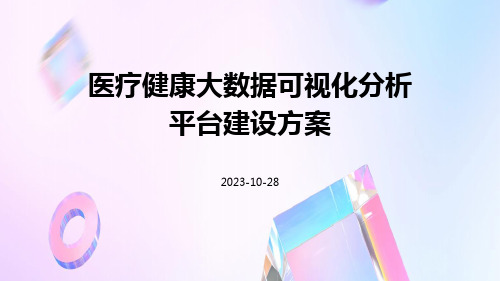 医疗健康大数据可视化分析平台建设方案

2023-10-28